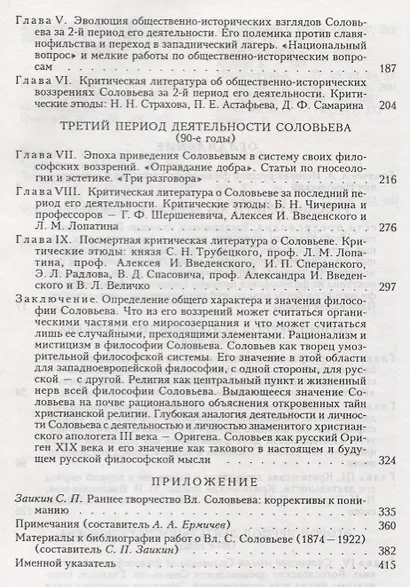 Глава V. Эволюция общественно-исторических взглядов Соловьева за 2-й период его деятельности. Его полемика против славянофильства и переход в западнический лагерь. «Национальный вопрос» и мелкие работы по общественно-историческим вопросам 187

Глава VI. Критическая литература об общественно-исторических воззрениях Соловьева за 2-й период его деятельности. Критические этюды: Н. Н. Страхова, П. Е. Астафьева, Д. Ф. Самарина 204

ТРЕТИЙ ПЕРИОД ДЕЯТЕЛЬНОСТИ СОЛОВЬЕВА
(90-е годы)

Глава VII. Эпоха приведения Соловьевым в систему своих философских воззрений. «Оправдание добра». Статьи по гносеологии и эстетике. «Три разговора» 216

Глава VIII. Критическая литература о Соловьеве за последний период его деятельности. Критические этюды: Б. Н. Чичерина и профессоров — Г. Ф. Шершеневича, Алексея И. Введенского и Л. М. Лопатина 276

Глава IX. Посмертная критическая литература о Соловьеве. Критические этюды: князя С. Н. Трубецкого, проф. Л. М. Лопатина, проф. Алексея И. Введенского, И. П. Сперанского, Э. Л. Радлова, В. Д. Спасовича, проф. Александра И. Введенского и В. Л. Величко 297

Заключение. Определение общего характера и значения философии Соловьева. Что из его воззрений может считаться органическими частями его миросозерцания и что может считаться лишь ее случайными, преходящими элементами. Рационализм и мистицизм в философии Соловьева. Соловьев как творец умозрительной философской системы. Его значение в этой области для западноевропейской философии, с одной стороны, для русской — с другой. Религия как центральный пункт и жизненный нерв всей философии Соловьева. Выдающееся значение Соловьева на почве рационального объяснения откровенных тайн христианской религии. Глубокая аналогия деятельности и личности Соловьева с деятельностью и личностью знаменитого христианского апологета III века — Оригена. Соловьев как русский Ориген XIX века и его значение как такового в настоящем и будущем русской философской мысли 324

ПРИЛОЖЕНИЕ

Заикин С. П. Раннее творчество Вл. Соловьева: коррективы к пониманию 335

Примечания (составитель А. А. Ермичев) 360

Материалы к библиографии работ о Вл. С. Соловьеве (1874—1922) (составитель С. П. Заикин) 382

Именной указатель 415